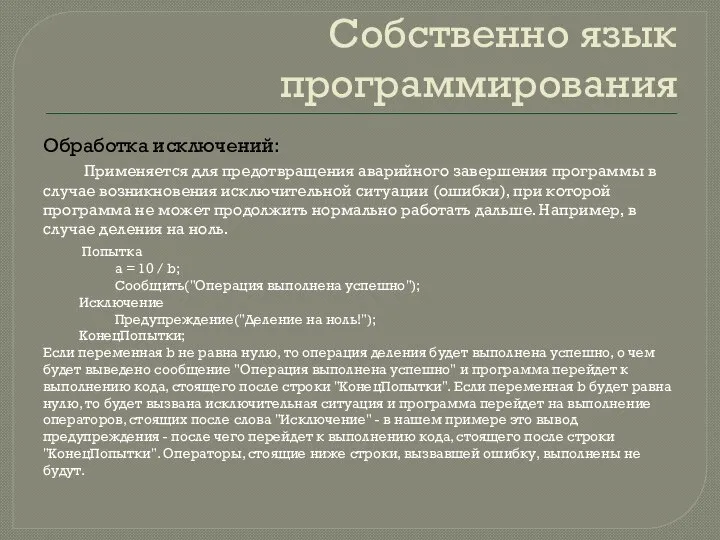 Собственно язык программирования

Обработка исключений:

Применяется для предотвращения аварийного завершения программы в случае возникновения исключительной ситуации (ошибки), при которой программа не может продолжить нормально работать дальше. Например, в случае деления на ноль.

Попытка
a = 10 / b;
Сообщить("Операция выполнена успешно");
Исключение
Предупреждение("Деление на ноль!");
КонецПопытки;

Если переменная b не равна нулю, то операция деления будет выполнена успешно, о чем будет выведено сообщение "Операция выполнена успешно" и программа перейдет к выполнению кода, стоящего после строки "КонецПопытки". Если переменная b будет равна нулю, то будет вызвана исключительная ситуация и программа перейдет на выполнение операторов, стоящих после слова "Исключение" - в нашем примере это вывод предупреждения - после чего перейдет к выполнению кода, стоящего после строки "КонецПопытки". Операторы, стоящие ниже строки, вызвавшей ошибку, выполнены не будут.